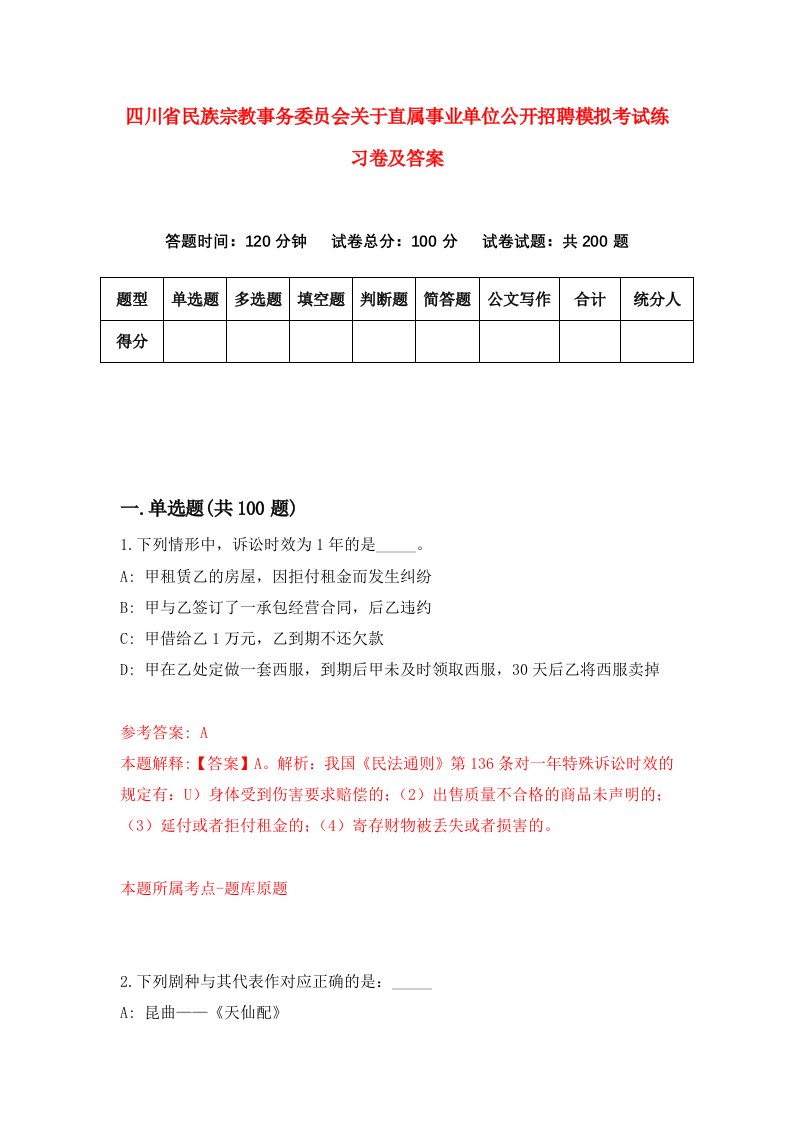 四川省民族宗教事务委员会关于直属事业单位公开招聘模拟考试练习卷及答案

答题时间：120 分钟　试卷总分：100 分　试卷试题：共 200 题

| 题型 | 单选题 | 多选题 | 填空题 | 判断题 | 简答题 | 公文写作 | 合计 | 统分人 |
|---|---|---|---|---|---|---|---|---|
| 得分 | | | | | | | | |

一.单选题(共 100 题)

1.下列情形中，诉讼时效为 1 年的是_____。
A: 甲租赁乙的房屋，因拒付租金而发生纠纷
B: 甲与乙签订了一承包经营合同，后乙违约
C: 甲借给乙 1 万元，乙到期不还欠款
D: 甲在乙处定做一套西服，到期后甲未及时领取西服，30 天后乙将西服卖掉

参考答案: A
本题解释:【答案】A。解析：我国《民法通则》第 136 条对一年特殊诉讼时效的规定有：U）身体受到伤害要求赔偿的；（2）出售质量不合格的商品未声明的；（3）延付或者拒付租金的；（4）寄存财物被丢失或者损害的。

本题所属考点-题库原题

2.下列剧种与其代表作对应正确的是：_____
A: 昆曲——《天仙配》